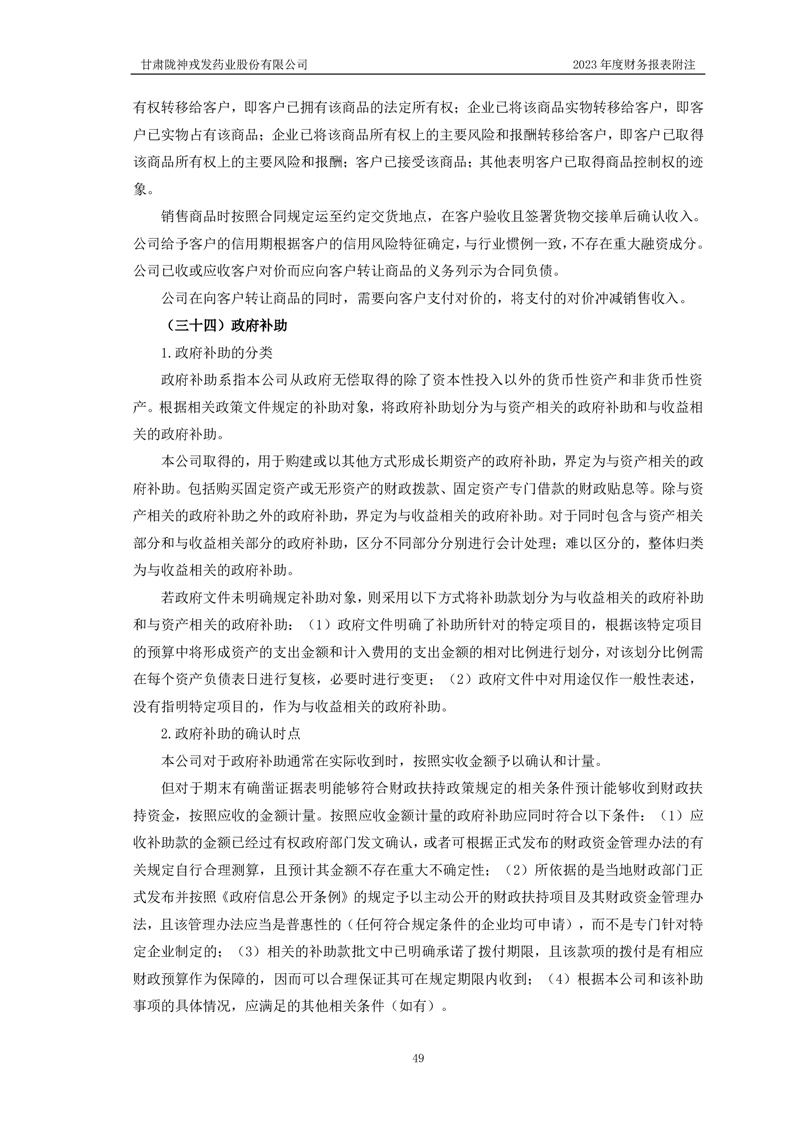 甘肃陇神戎发药业股份有限公司

2023 年度财务报表附注

有权转移给客户，即客户已拥有该商品的法定所有权；企业已将该商品实物转移给客户，即客户已实物占有该商品；企业已将该商品所有权上的主要风险和报酬转移给客户，即客户已取得该商品所有权上的主要风险和报酬；客户已接受该商品；其他表明客户已取得商品控制权的迹象。

销售商品时按照合同规定运至约定交货地点，在客户验收且签署货物交接单后确认收入。公司给予客户的信用期根据客户的信用风险特征确定，与行业惯例一致，不存在重大融资成分。公司已收或应收客户对价而应向客户转让商品的义务列示为合同负债。

公司在向客户转让商品的同时，需要向客户支付对价的，将支付的对价冲减销售收入。

（三十四）政府补助

1.政府补助的分类

政府补助系指本公司从政府无偿取得的除了资本性投入以外的货币性资产和非货币性资产。根据相关政策文件规定的补助对象，将政府补助划分为与资产相关的政府补助和与收益相关的政府补助。

本公司取得的，用于购建或以其他方式形成长期资产的政府补助，界定为与资产相关的政府补助。包括购买固定资产或无形资产的财政拨款、固定资产专门借款的财政贴息等。除与资产相关的政府补助之外的政府补助，界定为与收益相关的政府补助。对于同时包含与资产相关部分和与收益相关部分的政府补助，区分不同部分分别进行会计处理；难以区分的，整体归类为与收益相关的政府补助。

若政府文件未明确规定补助对象，则采用以下方式将补助款划分为与收益相关的政府补助和与资产相关的政府补助：（1）政府文件明确了补助所针对的特定项目的，根据该特定项目的预算中将形成资产的支出金额和计入费用的支出金额的相对比例进行划分，对该划分比例需在每个资产负债表日进行复核，必要时进行变更；（2）政府文件中对用途仅作一般性表述，没有指明特定项目的，作为与收益相关的政府补助。

2.政府补助的确认时点

本公司对于政府补助通常在实际收到时，按照实收金额予以确认和计量。

但对于期末有确凿证据表明能够符合财政扶持政策规定的相关条件预计能够收到财政扶持资金，按照应收的金额计量。按照应收金额计量的政府补助应同时符合以下条件：（1）应收补助款的金额已经过有权政府部门发文确认，或者可根据正式发布的财政资金管理办法的有关规定自行合理测算，且预计其金额不存在重大不确定性；（2）所依据的是当地财政部门正式发布并按照《政府信息公开条例》的规定予以主动公开的财政扶持项目及其财政资金管理办法，且该管理办法应当是普惠性的（任何符合规定条件的企业均可申请），而不是专门针对特定企业制定的；（3）相关的补助款批文中已明确承诺了拨付期限，且该款项的拨付是有相应财政预算作为保障的，因而可以合理保证其可在规定期限内收到；（4）根据本公司和该补助事项的具体情况，应满足的其他相关条件（如有）。

49